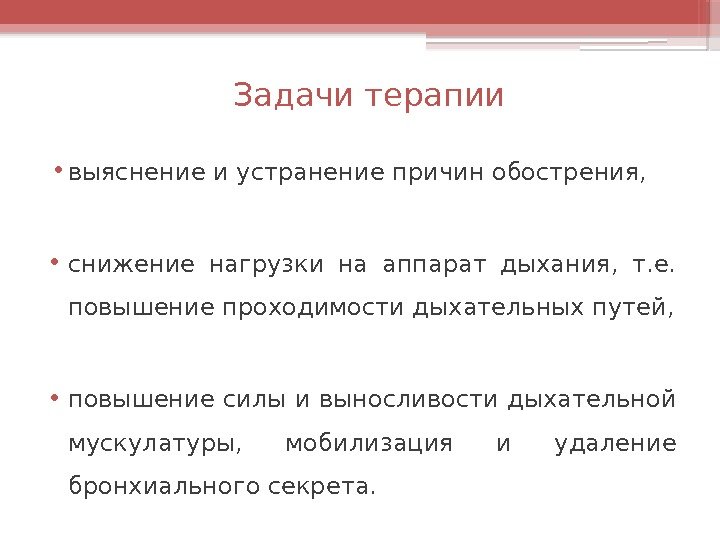 Задачи терапии

• выяснение и устранение причин обострения,

• снижение нагрузки на аппарат дыхания, т.е. повышение проходимости дыхательных путей,

• повышение силы и выносливости дыхательной мускулатуры, мобилизация и удаление бронхиального секрета.